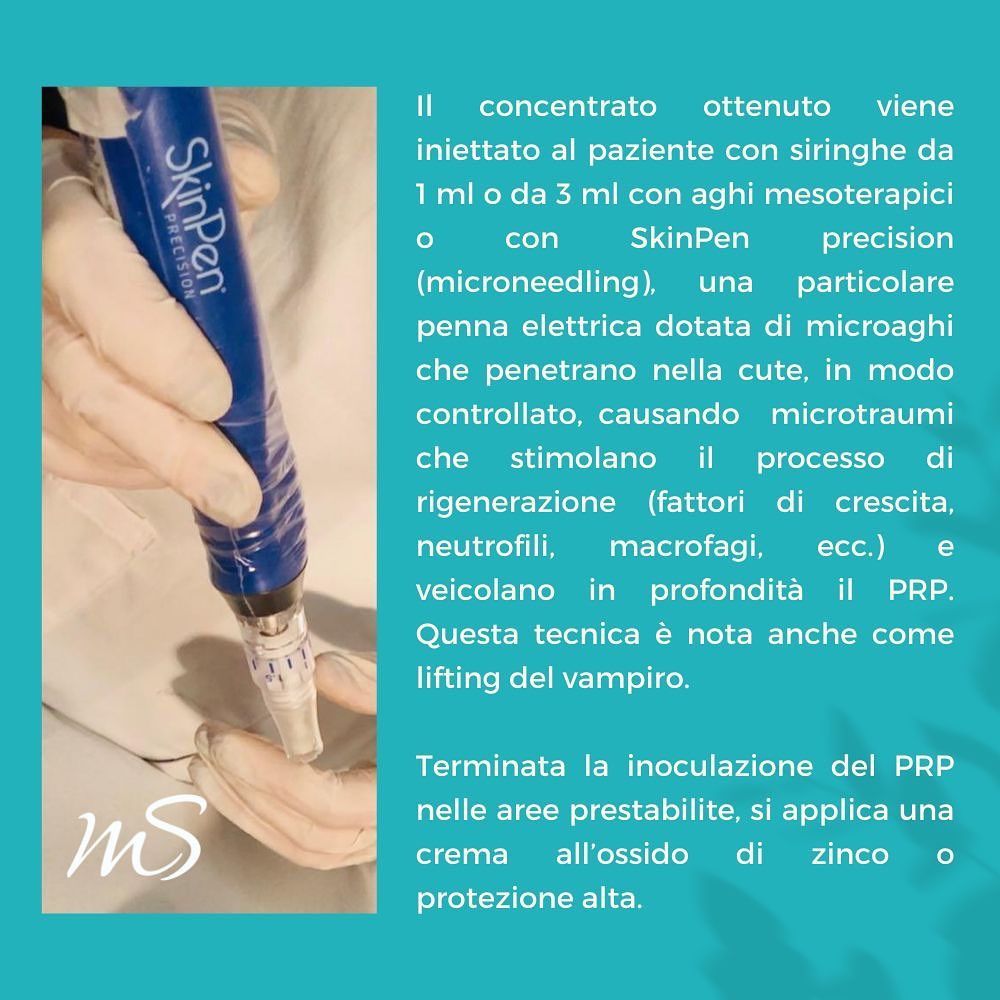 SkinPen PRECISION

MS

Il concentrato ottenuto viene iniettato al paziente con siringhe da 1 ml o da 3 ml con aghi mesoterapici o con SkinPen precision (microneedling), una particolare penna elettrica dotata di microaghi che penetrano nella cute, in modo controllato, causando microtraumi che stimolano il processo di rigenerazione (fattori di crescita, neutrofili, macrofagi, ecc.) e veicolano in profondità il PRP. Questa tecnica è nota anche come lifting del vampiro.

Terminata la inoculazione del PRP nelle aree prestabilite, si applica una crema all'ossido di zinco o protezione alta.